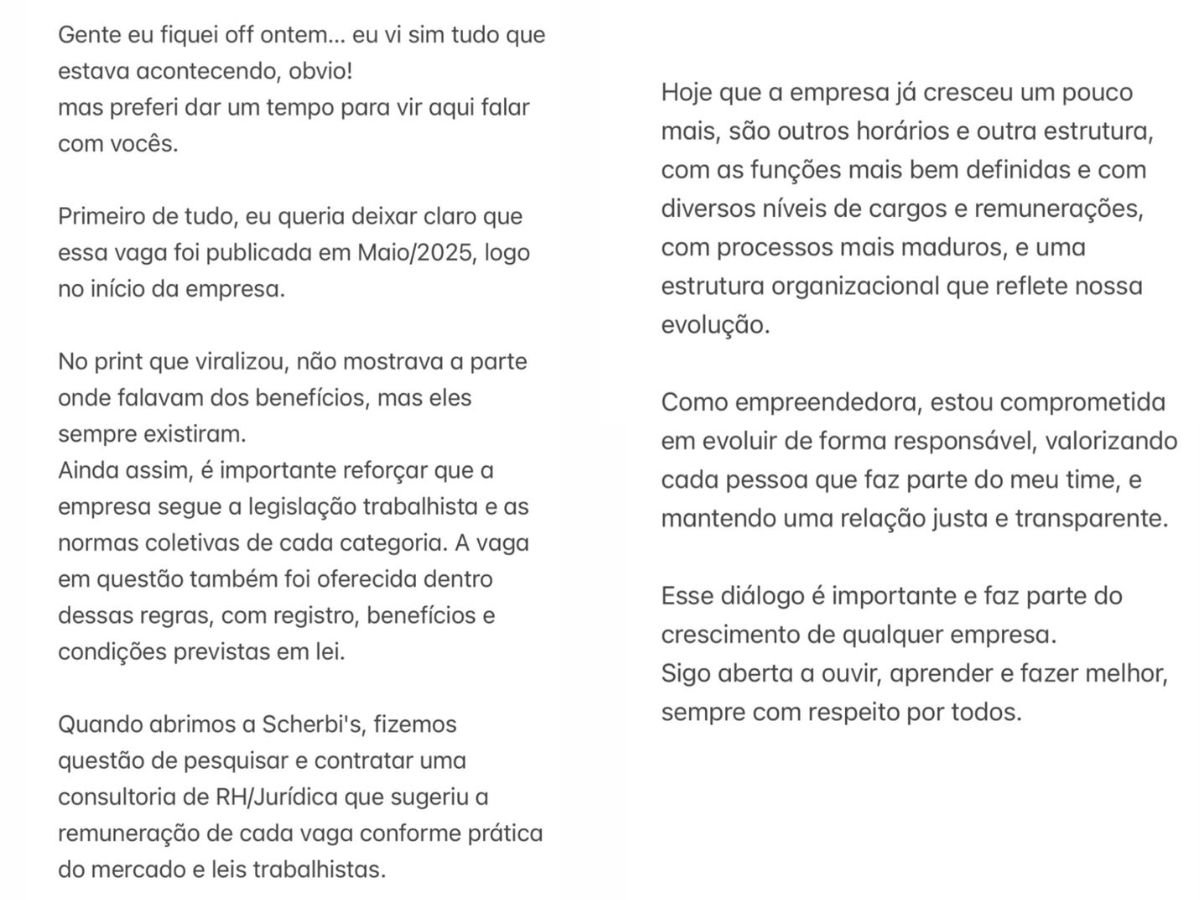 Gente eu fiquei off ontem... eu vi sim tudo que estava acontecendo, obvio!
mas preferi dar um tempo para vir aqui falar com vocês.

Primeiro de tudo, eu queria deixar claro que essa vaga foi publicada em Maio/2025, logo no início da empresa.

No print que viralizou, não mostrava a parte onde falavam dos benefícios, mas eles sempre existiram.
Ainda assim, é importante reforçar que a empresa segue a legislação trabalhista e as normas coletivas de cada categoria. A vaga em questão também foi oferecida dentro dessas regras, com registro, benefícios e condições previstas em lei.

Quando abrimos a Scherbi's, fizemos questão de pesquisar e contratar uma consultoria de RH/Jurídica que sugeriu a remuneração de cada vaga conforme prática do mercado e leis trabalhistas.

Hoje que a empresa já cresceu um pouco mais, são outros horários e outra estrutura, com as funções mais bem definidas e com diversos níveis de cargos e remunerações, com processos mais maduros, e uma estrutura organizacional que reflete nossa evolução.

Como empreendedora, estou comprometida em evoluir de forma responsável, valorizando cada pessoa que faz parte do meu time, e mantendo uma relação justa e transparente.

Esse diálogo é importante e faz parte do crescimento de qualquer empresa.
Sigo aberta a ouvir, aprender e fazer melhor, sempre com respeito por todos.